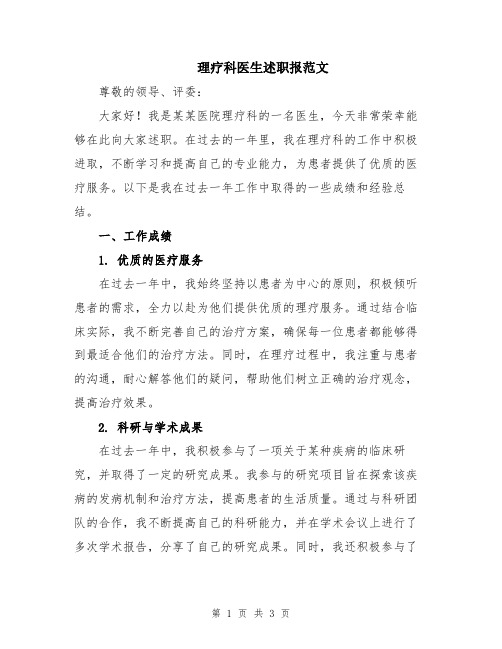 理疗科医生述职报范文

尊敬的领导、评委：

大家好！我是某某医院理疗科的一名医生，今天非常荣幸能够在此向大家述职。在过去的一年里，我在理疗科的工作中积极进取，不断学习和提高自己的专业能力，为患者提供了优质的医疗服务。以下是我在过去一年工作中取得的一些成绩和经验总结。

一、工作成绩

1. 优质的医疗服务

在过去一年中，我始终坚持以患者为中心的原则，积极倾听患者的需求，全力以赴为他们提供优质的理疗服务。通过结合临床实际，我不断完善自己的治疗方案，确保每一位患者都能够得到最适合他们的治疗方法。同时，在理疗过程中，我注重与患者的沟通，耐心解答他们的疑问，帮助他们树立正确的治疗观念，提高治疗效果。

2. 科研与学术成果

在过去一年中，我积极参与了一项关于某种疾病的临床研究，并取得了一定的研究成果。我参与的研究项目旨在探索该疾病的发病机制和治疗方法，提高患者的生活质量。通过与科研团队的合作，我不断提高自己的科研能力，并在学术会议上进行了多次学术报告，分享了自己的研究成果。同时，我还积极参与了

第 1 页 共 3 页